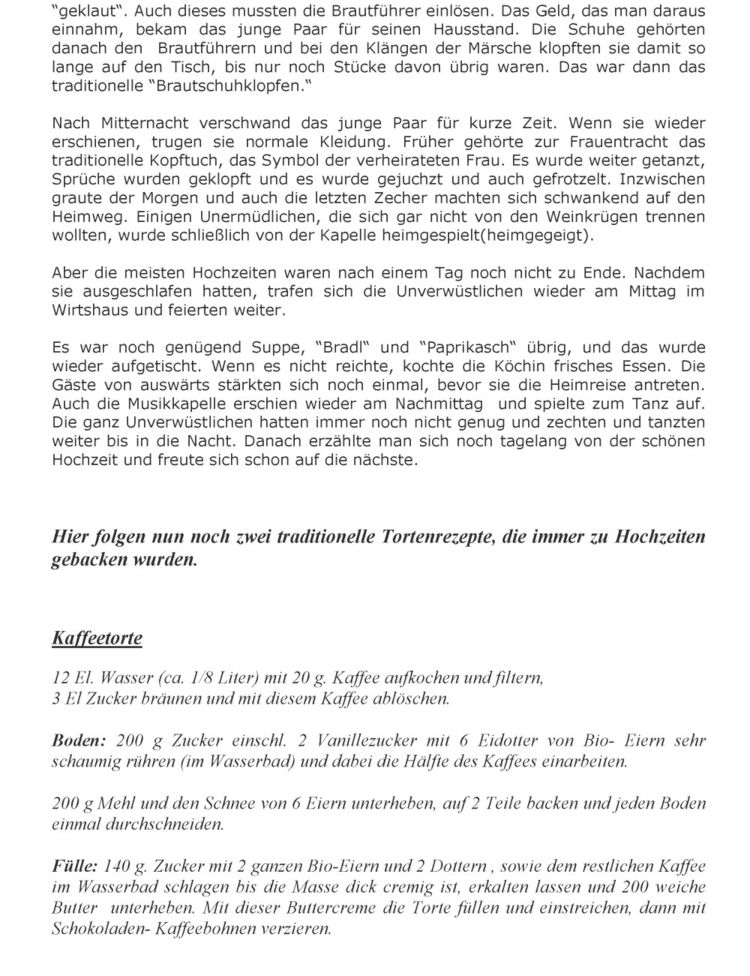 "geklaut". Auch dieses mussten die Brautführer einlösen. Das Geld, das man daraus einnahm, bekam das junge Paar für seinen Hausstand. Die Schuhe gehörten danach den Brautführern und bei den Klängen der Märsche klopften sie damit so lange auf den Tisch, bis nur noch Stücke davon übrig waren. Das war dann das traditionelle "Brautschuhklopfen."

Nach Mitternacht verschwand das junge Paar für kurze Zeit. Wenn sie wieder erschienen, trugen sie normale Kleidung. Früher gehörte zur Frauentracht das traditionelle Kopftuch, das Symbol der verheirateten Frau. Es wurde weiter getanzt, Sprüche wurden geklopft und es wurde gejuchzt und auch gefrotzelt. Inzwischen graute der Morgen und auch die letzten Zecher machten sich schwankend auf den Heimweg. Einigen Unermüdlichen, die sich gar nicht von den Weinkrügen trennen wollten, wurde schließlich von der Kapelle heimgespielt(heimgegeigt).

Aber die meisten Hochzeiten waren nach einem Tag noch nicht zu Ende. Nachdem sie ausgeschlafen hatten, trafen sich die Unverwüstlichen wieder am Mittag im Wirtshaus und feierten weiter.

Es war noch genügend Suppe, "Bradl" und "Paprikasch" übrig, und das wurde wieder aufgetischt. Wenn es nicht reichte, kochte die Köchin frisches Essen. Die Gäste von auswärts stärkten sich noch einmal, bevor sie die Heimreise antreten. Auch die Musikkapelle erschien wieder am Nachmittag und spielte zum Tanz auf. Die ganz Unverwüstlichen hatten immer noch nicht genug und zechten und tanzten weiter bis in die Nacht. Danach erzählte man sich noch tagelang von der schönen Hochzeit und freute sich schon auf die nächste.

Hier folgen nun noch zwei traditionelle Tortenrezepte, die immer zu Hochzeiten gebacken wurden.

Kaffeetorte

12 El. Wasser (ca. 1/8 Liter) mit 20 g. Kaffee aufkochen und filtern,
3 El Zucker bräunen und mit diesem Kaffee ablöschen.

Boden: 200 g Zucker einschl. 2 Vanillezucker mit 6 Eidotter von Bio- Eiern sehr schaumig rühren (im Wasserbad) und dabei die Hälfte des Kaffees einarbeiten.

200 g Mehl und den Schnee von 6 Eiern unterheben, auf 2 Teile backen und jeden Boden einmal durchschneiden.

Fülle: 140 g. Zucker mit 2 ganzen Bio-Eiern und 2 Dottern , sowie dem restlichen Kaffee im Wasserbad schlagen bis die Masse dick cremig ist, erkalten lassen und 200 weiche Butter unterheben. Mit dieser Buttercreme die Torte füllen und einstreichen, dann mit Schokoladen- Kaffeebohnen verzieren.